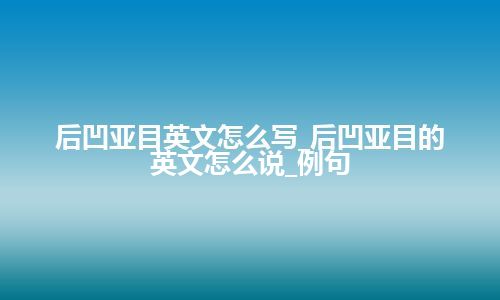 后凹亚目英文怎么写_后凹亚目的英文怎么说_例句